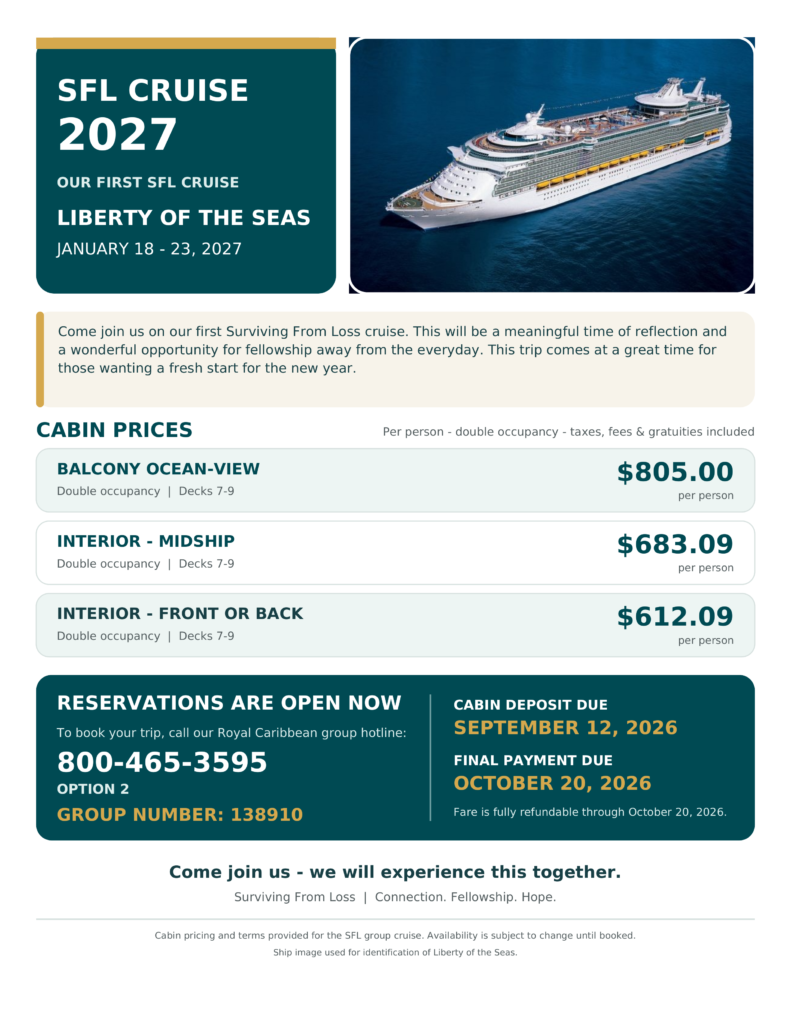 SFL CRUISE
2027

OUR FIRST SFL CRUISE

LIBERTY OF THE SEAS

JANUARY 18 - 23, 2027

Come join us on our first Surviving From Loss cruise. This will be a meaningful time of reflection and a wonderful opportunity for fellowship away from the everyday. This trip comes at a great time for those wanting a fresh start for the new year.

CABIN PRICES

Per person - double occupancy - taxes, fees & gratuities included

BALCONY OCEAN-VIEW
Double occupancy | Decks 7-9
$805.00
per person

INTERIOR - MIDSHIP
Double occupancy | Decks 7-9
$683.09
per person

INTERIOR - FRONT OR BACK
Double occupancy | Decks 7-9
$612.09
per person

RESERVATIONS ARE OPEN NOW
To book your trip, call our Royal Caribbean group hotline:
800-465-3595
OPTION 2
GROUP NUMBER: 138910

CABIN DEPOSIT DUE
SEPTEMBER 12, 2026
FINAL PAYMENT DUE
OCTOBER 20, 2026
Fare is fully refundable through October 20, 2026.

Come join us - we will experience this together.
Surviving From Loss | Connection. Fellowship. Hope.

Cabin pricing and terms provided for the SFL group cruise. Availability is subject to change until booked.
Ship image used for identification of Liberty of the Seas.